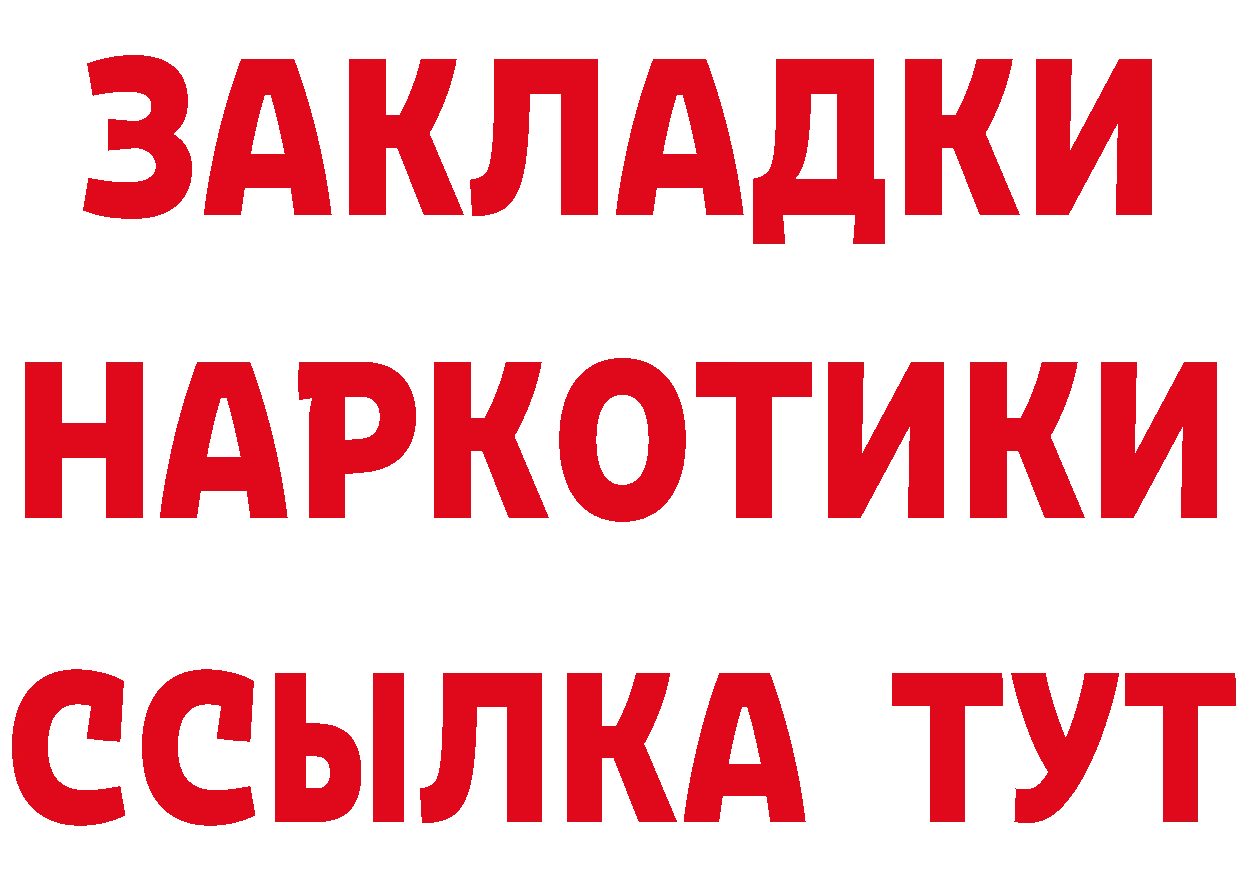 ЗАКЛАДКИ НАРКОТИКИ ССЫЛКА ТУТ